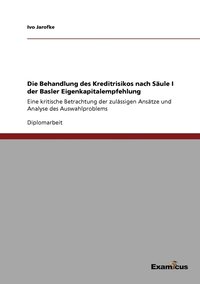 Ivo Jarofke

Die Behandlung des Kreditrisikos nach Säule I der Basler Eigenkapitalempfehlung

Eine kritische Betrachtung der zulässigen Ansätze und Analyse des Auswahlproblems

Diplomarbeit

Examicus